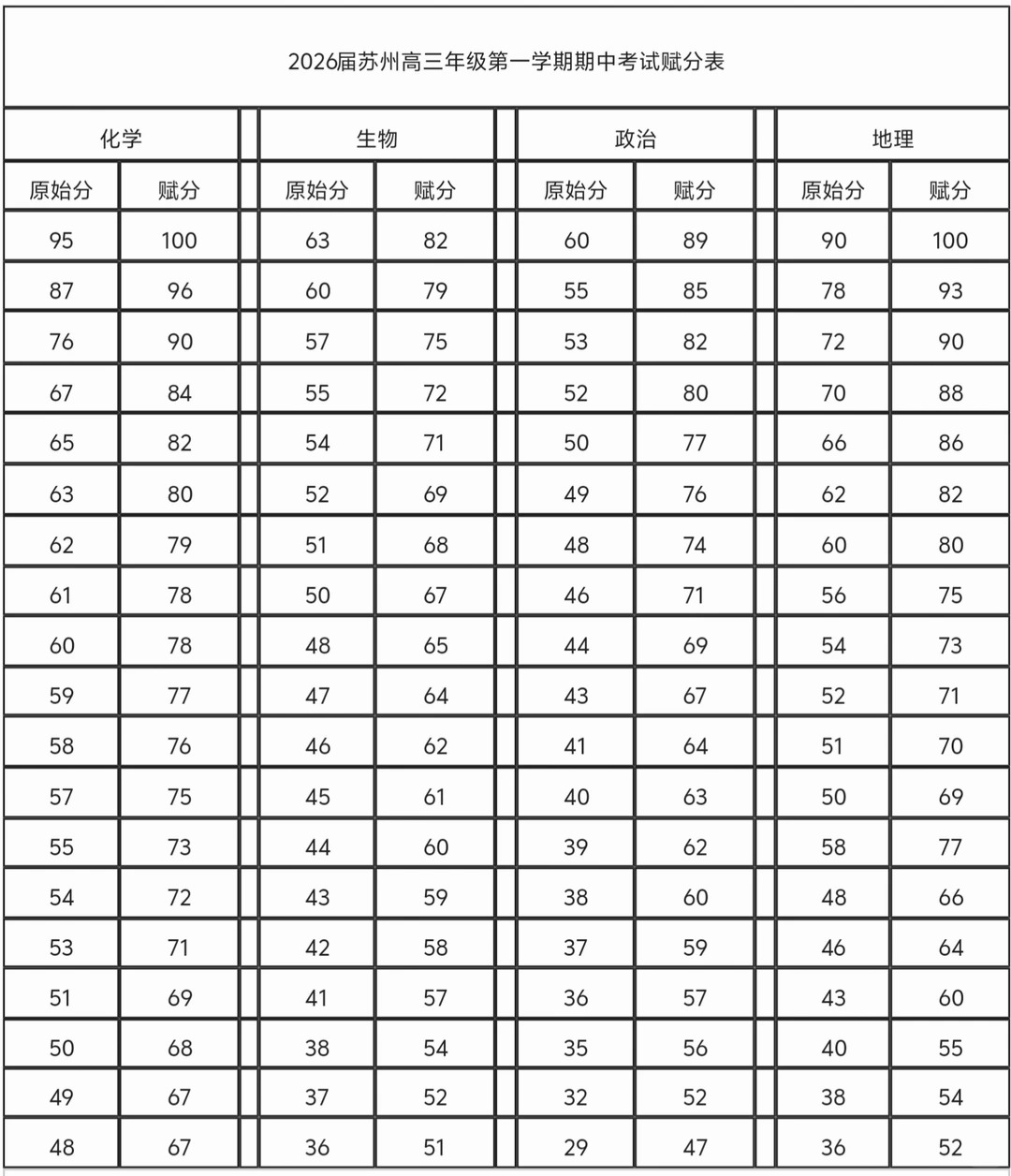 2026届苏州高三年级第一学期期中考试赋分表

| 化学 | | 生物 | | 政治 | | 地理 | |
|---|---|---|---|---|---|---|---|
| 原始分 | 赋分 | 原始分 | 赋分 | 原始分 | 赋分 | 原始分 | 赋分 |
| 95 | 100 | 63 | 82 | 60 | 89 | 90 | 100 |
| 87 | 96 | 60 | 79 | 55 | 85 | 78 | 93 |
| 76 | 90 | 57 | 75 | 53 | 82 | 72 | 90 |
| 67 | 84 | 55 | 72 | 52 | 80 | 70 | 88 |
| 65 | 82 | 54 | 71 | 50 | 77 | 66 | 86 |
| 63 | 80 | 52 | 69 | 49 | 76 | 62 | 82 |
| 62 | 79 | 51 | 68 | 48 | 74 | 60 | 80 |
| 61 | 78 | 50 | 67 | 46 | 71 | 56 | 75 |
| 60 | 78 | 48 | 65 | 44 | 69 | 54 | 73 |
| 59 | 77 | 47 | 64 | 43 | 67 | 52 | 71 |
| 58 | 76 | 46 | 62 | 41 | 64 | 51 | 70 |
| 57 | 75 | 45 | 61 | 40 | 63 | 50 | 69 |
| 55 | 73 | 44 | 60 | 39 | 62 | 58 | 77 |
| 54 | 72 | 43 | 59 | 38 | 60 | 48 | 66 |
| 53 | 71 | 42 | 58 | 37 | 59 | 46 | 64 |
| 51 | 69 | 41 | 57 | 36 | 57 | 43 | 60 |
| 50 | 68 | 38 | 54 | 35 | 56 | 40 | 55 |
| 49 | 67 | 37 | 52 | 32 | 52 | 38 | 54 |
| 48 | 67 | 36 | 51 | 29 | 47 | 36 | 52 |